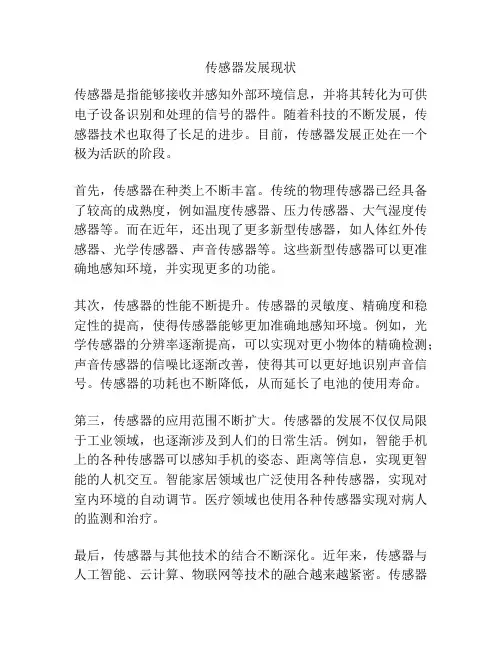 传感器发展现状

传感器是指能够接收并感知外部环境信息，并将其转化为可供电子设备识别和处理的信号的器件。随着科技的不断发展，传感器技术也取得了长足的进步。目前，传感器发展正处在一个极为活跃的阶段。

首先，传感器在种类上不断丰富。传统的物理传感器已经具备了较高的成熟度，例如温度传感器、压力传感器、大气湿度传感器等。而在近年，还出现了更多新型传感器，如人体红外传感器、光学传感器、声音传感器等。这些新型传感器可以更准确地感知环境，并实现更多的功能。

其次，传感器的性能不断提升。传感器的灵敏度、精确度和稳定性的提高，使得传感器能够更加准确地感知环境。例如，光学传感器的分辨率逐渐提高，可以实现对更小物体的精确检测；声音传感器的信噪比逐渐改善，使得其可以更好地识别声音信号。传感器的功耗也不断降低，从而延长了电池的使用寿命。

第三，传感器的应用范围不断扩大。传感器的发展不仅仅局限于工业领域，也逐渐涉及到人们的日常生活。例如，智能手机上的各种传感器可以感知手机的姿态、距离等信息，实现更智能的人机交互。智能家居领域也广泛使用各种传感器，实现对室内环境的自动调节。医疗领域也使用各种传感器实现对病人的监测和治疗。

最后，传感器与其他技术的结合不断深化。近年来，传感器与人工智能、云计算、物联网等技术的融合越来越紧密。传感器